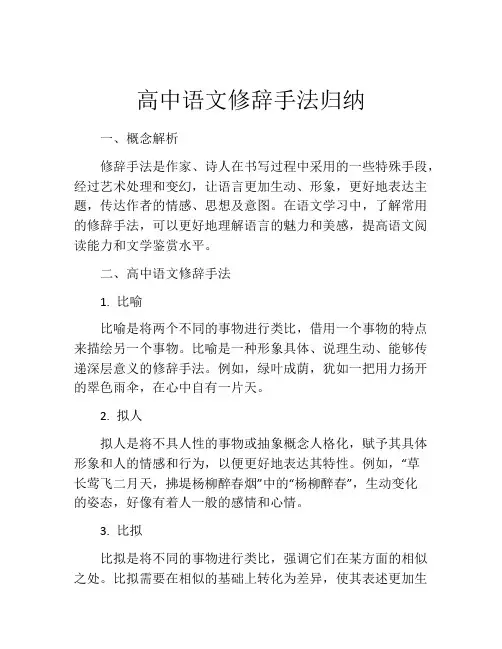 高中语文修辞手法归纳

一、概念解析

修辞手法是作家、诗人在书写过程中采用的一些特殊手段，经过艺术处理和变幻，让语言更加生动、形象，更好地表达主题，传达作者的情感、思想及意图。在语文学习中，了解常用的修辞手法，可以更好地理解语言的魅力和美感，提高语文阅读能力和文学鉴赏水平。

二、高中语文修辞手法

1. 比喻

比喻是将两个不同的事物进行类比，借用一个事物的特点来描绘另一个事物。比喻是一种形象具体、说理生动、能够传递深层意义的修辞手法。例如，绿叶成荫，犹如一把用力扬开的翠色雨伞，在心中自有一片天。

2. 拟人

拟人是将不具人性的事物或抽象概念人格化，赋予其具体形象和人的情感和行为，以便更好地表达其特性。例如，“草长莺飞二月天，拂堤杨柳醉春烟”中的“杨柳醉春”，生动变化的姿态，好像有着人一般的感情和心情。

3. 比拟

比拟是将不同的事物进行类比，强调它们在某方面的相似之处。比拟需要在相似的基础上转化为差异，使其表述更加生